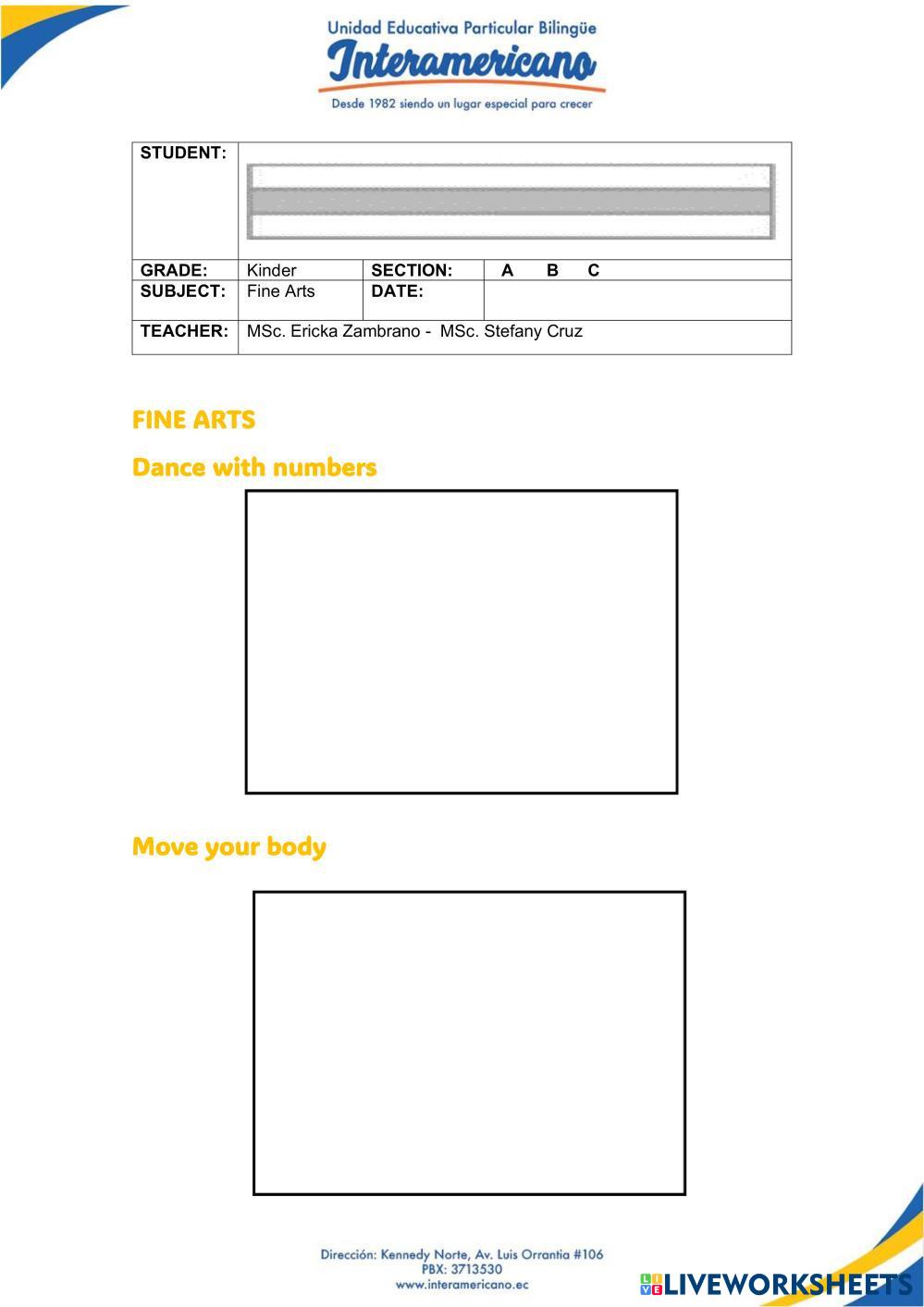 Unidad Educativa Particular Bilingüe
Interamericano
Desde 1982 siendo un lugar especial para crecer

| STUDENT: | | | |
|---|---|---|---|
| GRADE: | Kinder | SECTION: | A B C |
| SUBJECT: | Fine Arts | DATE: | |
| TEACHER: | MSc. Ericka Zambrano - MSc. Stefany Cruz | | |

FINE ARTS

Dance with numbers

Move your body

Dirección: Kennedy Norte, Av. Luis Orrantia #106
PBX: 3713530
www.interamericano.ec

LIVEWORKSHEETS